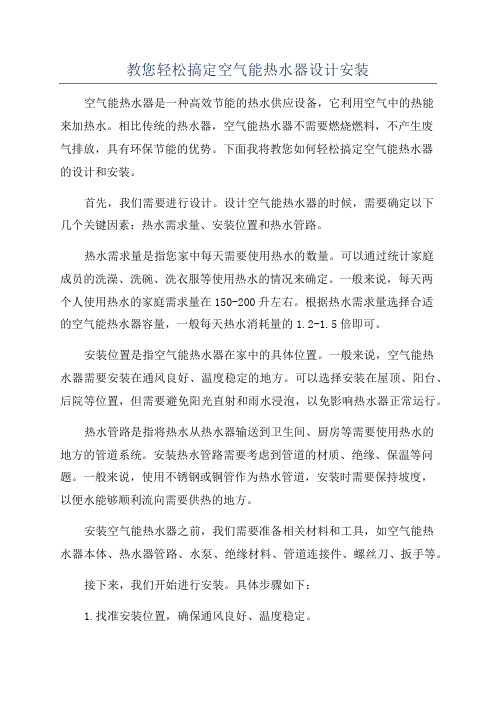 教您轻松搞定空气能热水器设计安装

空气能热水器是一种高效节能的热水供应设备，它利用空气中的热能来加热水。相比传统的热水器，空气能热水器不需要燃烧燃料，不产生废气排放，具有环保节能的优势。下面我将教您如何轻松搞定空气能热水器的设计和安装。

首先，我们需要进行设计。设计空气能热水器的时候，需要确定以下几个关键因素：热水需求量、安装位置和热水管路。

热水需求量是指您家中每天需要使用热水的数量。可以通过统计家庭成员的洗澡、洗碗、洗衣服等使用热水的情况来确定。一般来说，每天两个人使用热水的家庭需求量在150-200升左右。根据热水需求量选择合适的空气能热水器容量，一般每天热水消耗量的1.2-1.5倍即可。

安装位置是指空气能热水器在家中的具体位置。一般来说，空气能热水器需要安装在通风良好、温度稳定的地方。可以选择安装在屋顶、阳台、后院等位置，但需要避免阳光直射和雨水浸泡，以免影响热水器正常运行。

热水管路是指将热水从热水器输送到卫生间、厨房等需要使用热水的地方的管道系统。安装热水管路需要考虑到管道的材质、绝缘、保温等问题。一般来说，使用不锈钢或铜管作为热水管道，安装时需要保持坡度，以便水能够顺利流向需要供热的地方。

安装空气能热水器之前，我们需要准备相关材料和工具，如空气能热水器本体、热水器管路、水泵、绝缘材料、管道连接件、螺丝刀、扳手等。

接下来，我们开始进行安装。具体步骤如下：

1.找准安装位置，确保通风良好、温度稳定。